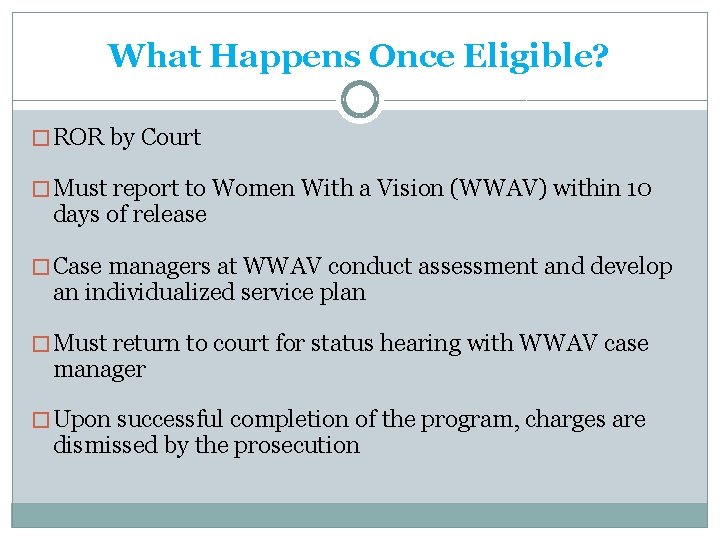 What Happens Once Eligible?

□ ROR by Court

□ Must report to Women With a Vision (WWAV) within 10 days of release

□ Case managers at WWAV conduct assessment and develop an individualized service plan

□ Must return to court for status hearing with WWAV case manager

□ Upon successful completion of the program, charges are dismissed by the prosecution